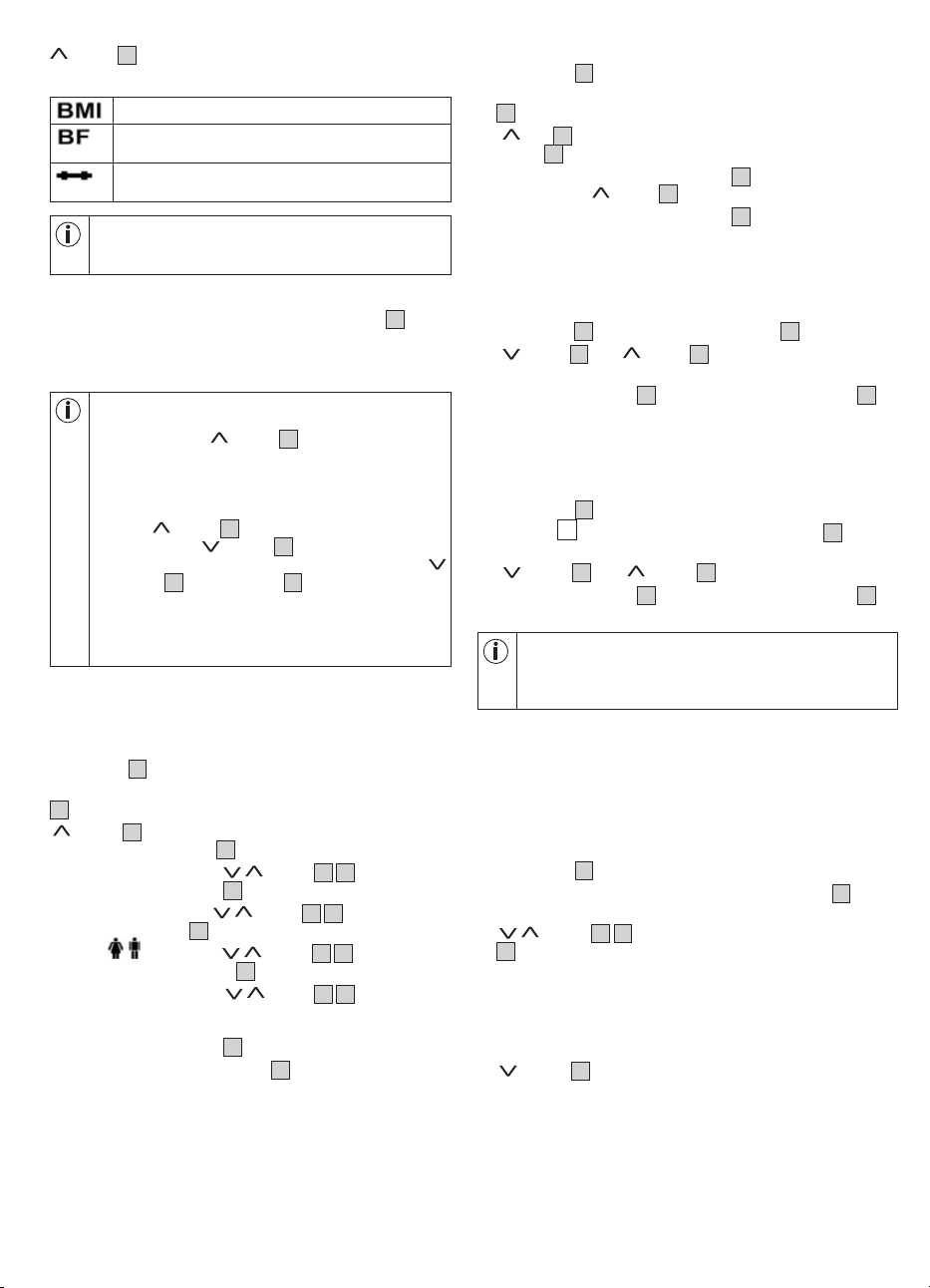 BMI

BF